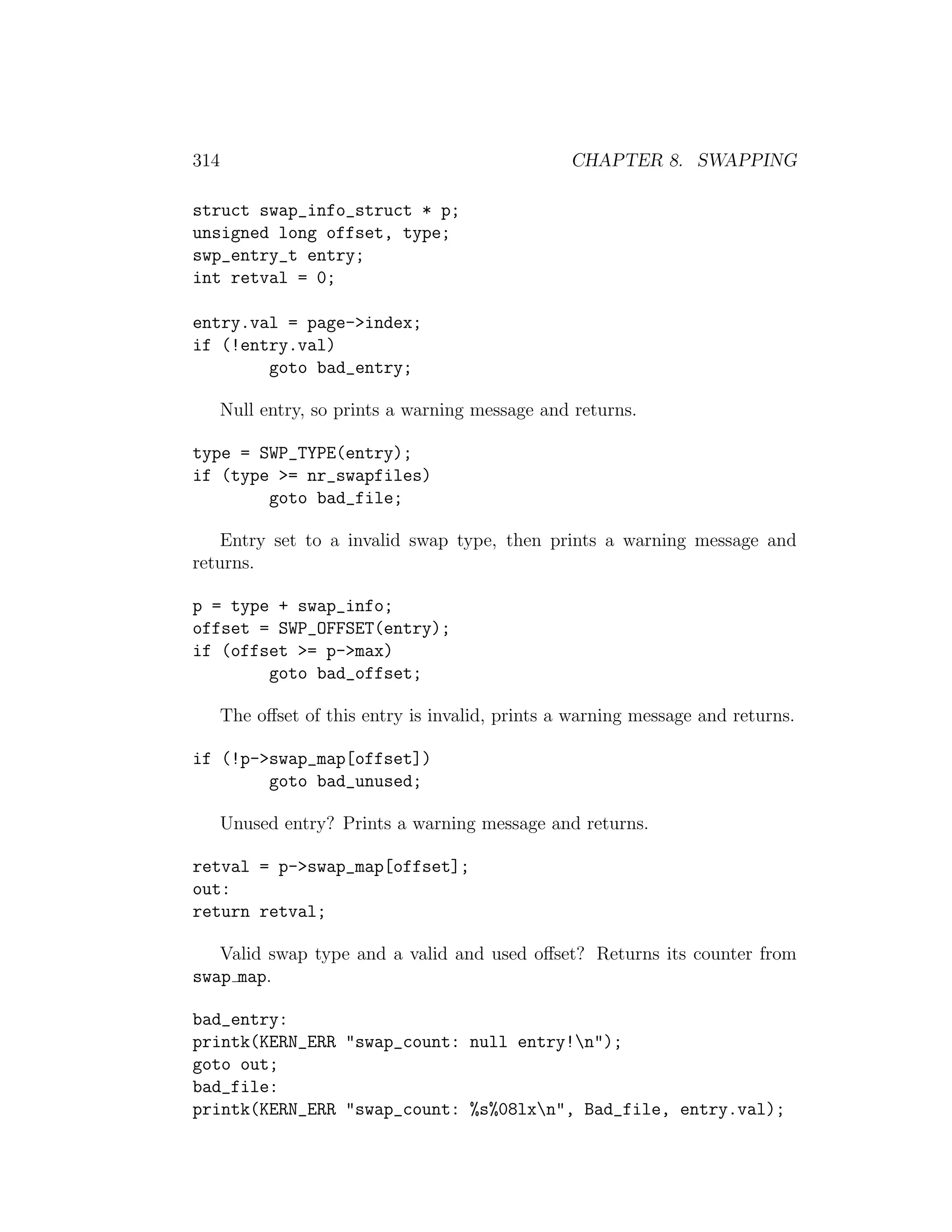 314 CHAPTER 8. SWAPPING

struct swap_info_struct * p;
unsigned long offset, type;
swp_entry_t entry;
int retval = 0;

entry.val = page->index;
if (!entry.val)
        goto bad_entry;

Null entry, so prints a warning message and returns.

type = SWP_TYPE(entry);
if (type >= nr_swapfiles)
        goto bad_file;

Entry set to a invalid swap type, then prints a warning message and returns.

p = type + swap_info;
offset = SWP_OFFSET(entry);
if (offset >= p->max)
        goto bad_offset;

The offset of this entry is invalid, prints a warning message and returns.

if (!p->swap_map[offset])
        goto bad_unused;

Unused entry? Prints a warning message and returns.

retval = p->swap_map[offset];
out:
return retval;

Valid swap type and a valid and used offset? Returns its counter from swap_map.

bad_entry:
printk(KERN_ERR "swap_count: null entry!\n");
goto out;
bad_file:
printk(KERN_ERR "swap_count: %s%08lx\n", Bad_file, entry.val);